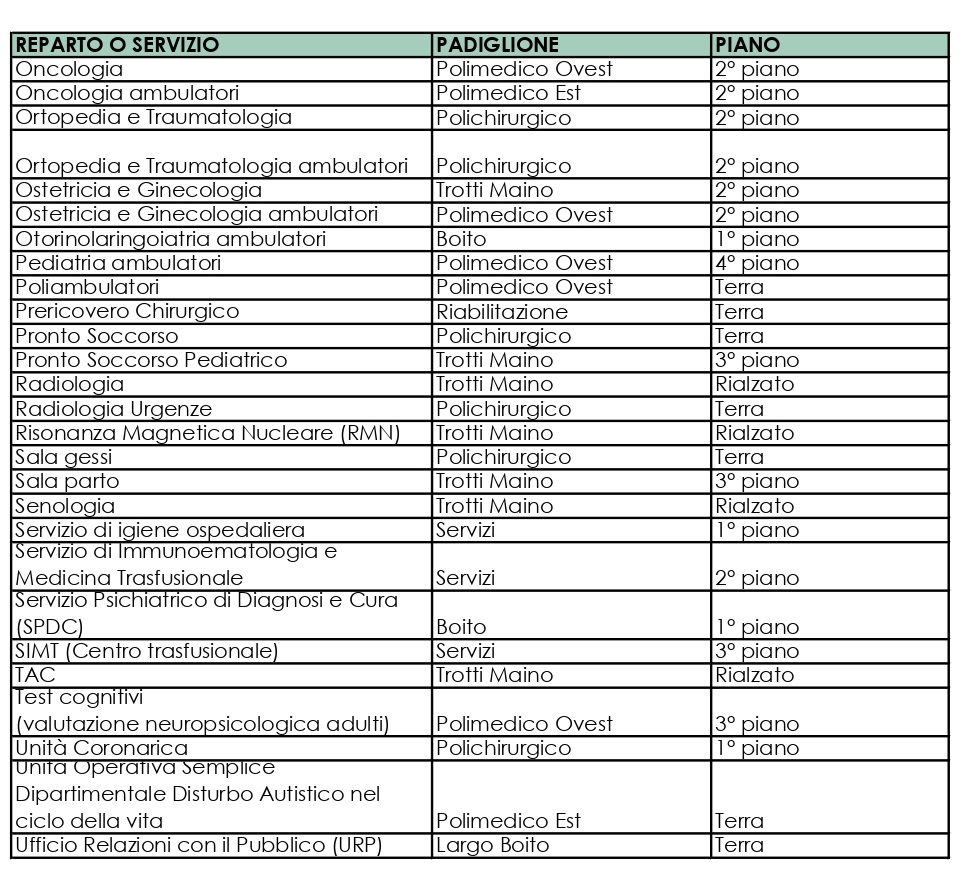 | REPARTO O SERVIZIO | PADIGLIONE | PIANO |
|---|---|---|
| Oncologia | Polimedico Ovest | 2° piano |
| Oncologia ambulatori | Polimedico Est | 2° piano |
| Ortopedia e Traumatologia | Polichirurgico | 2° piano |
| Ortopedia e Traumatologia ambulatori | Polichirurgico | 2° piano |
| Ostetricia e Ginecologia | Trotti Maino | 2° piano |
| Ostetricia e Ginecologia ambulatori | Polimedico Ovest | 2° piano |
| Otorinolaringoiatria ambulatori | Boito | 1° piano |
| Pediatria ambulatori | Polimedico Ovest | 4° piano |
| Poliambulatori | Polimedico Ovest | Terra |
| Prericovero Chirurgico | Riabilitazione | Terra |
| Pronto Soccorso | Polichirurgico | Terra |
| Pronto Soccorso Pediatrico | Trotti Maino | 3° piano |
| Radiologia | Trotti Maino | Rialzato |
| Radiologia Urgenze | Polichirurgico | Terra |
| Risonanza Magnetica Nucleare (RMN) | Trotti Maino | Rialzato |
| Sala gessi | Polichirurgico | Terra |
| Sala parto | Trotti Maino | 3° piano |
| Senologia | Trotti Maino | Rialzato |
| Servizio di igiene ospedaliera | Servizi | 1° piano |
| Servizio di Immunoematologia e Medicina Trasfusionale | Servizi | 2° piano |
| Servizio Psichiatrico di Diagnosi e Cura (SPDC) | Boito | 1° piano |
| SIMT (Centro trasfusionale) | Servizi | 3° piano |
| TAC | Trotti Maino | Rialzato |
| Test cognitivi (valutazione neuropsicologica adulti) | Polimedico Ovest | 3° piano |
| Unità Coronarica | Polichirurgico | 1° piano |
| Unità Operativa Semplice Dipartimentale Disturbo Autistico nel ciclo della vita | Polimedico Est | Terra |
| Ufficio Relazioni con il Pubblico (URP) | Largo Boito | Terra |